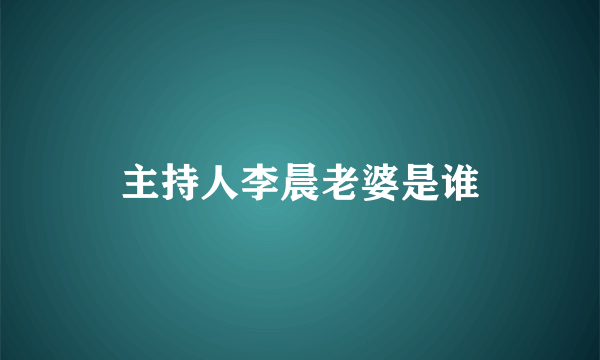 主持人李晨老婆是谁